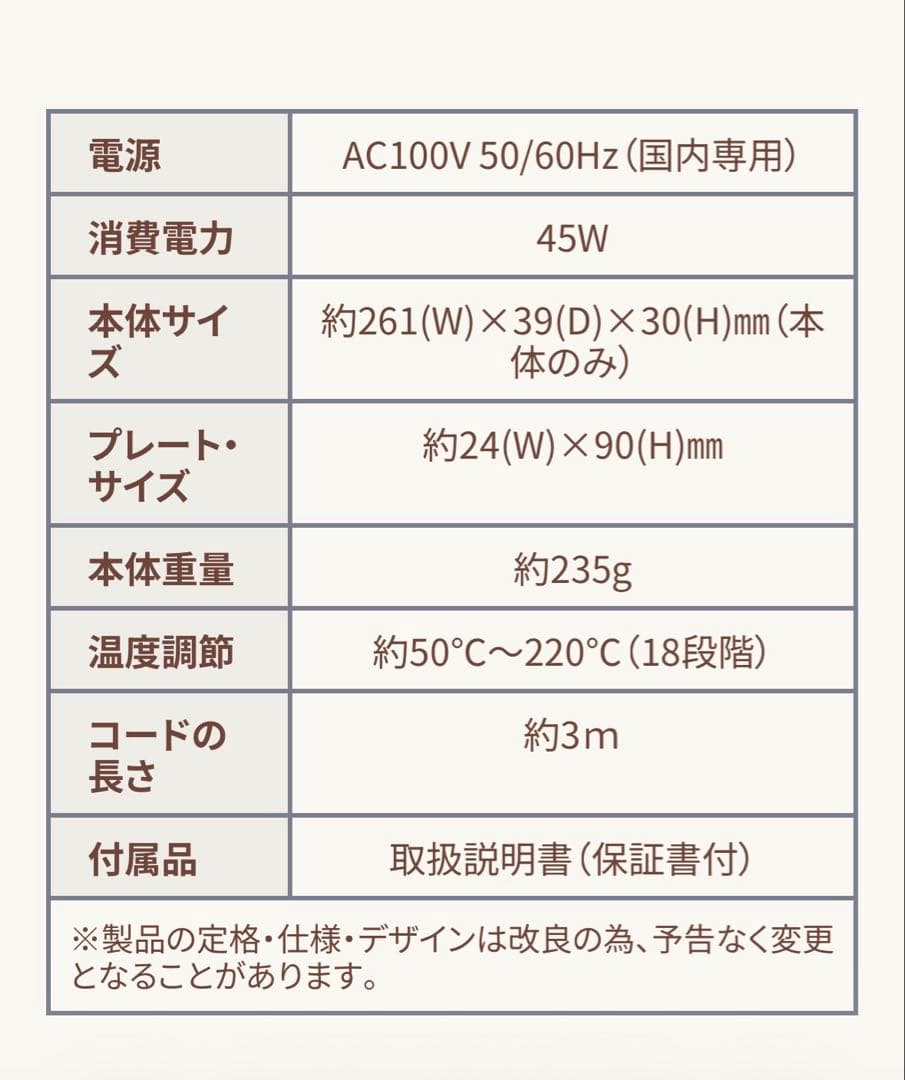 | 電源 | AC100V 50/60Hz（国内専用） |
|---|---|
| 消費電力 | 45W |
| 本体サイズ | 約261(W)×39(D)×30(H)㎜（本体のみ） |
| プレート・サイズ | 約24(W)×90(H)㎜ |
| 本体重量 | 約235g |
| 温度調節 | 約50℃～220℃（18段階） |
| コードの長さ | 約3m |
| 付属品 | 取扱説明書（保証書付） |

※製品の定格・仕様・デザインは改良の為、予告なく変更となることがあります。